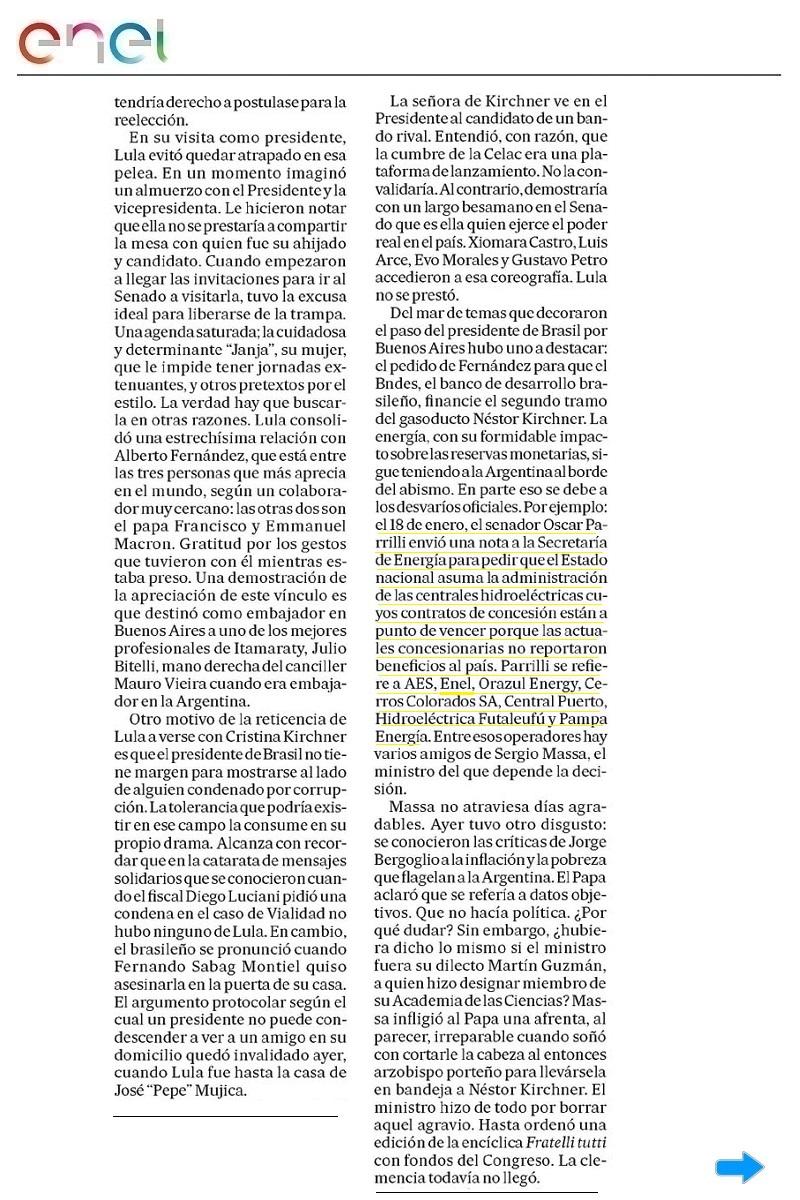 enel

tendría derecho a postulase para la reelección.

En su visita como presidente, Lula evitó quedar atrapado en esa pelea. En un momento imaginó un almuerzo con el Presidente y la vicepresidenta. Le hicieron notar que ella no se prestaría a compartir la mesa con quien fue su ahijado y candidato. Cuando empezaron a llegar las invitaciones para ir al Senado a visitarla, tuvo la excusa ideal para liberarse de la trampa. Una agenda saturada; la cuidadosa y determinante "Janja", su mujer, que le impide tener jornadas extenuantes, y otros pretextos por el estilo. La verdad hay que buscarla en otras razones. Lula consolidó una estrechísima relación con Alberto Fernández, que está entre las tres personas que más aprecia en el mundo, según un colaborador muy cercano: las otras dos son el papa Francisco y Emmanuel Macron. Gratitud por los gestos que tuvieron con él mientras estaba preso. Una demostración de la apreciación de este vínculo es que destinó como embajador en Buenos Aires a uno de los mejores profesionales de Itamaraty, Julio Bitelli, mano derecha del canciller Mauro Vieira cuando era embajador en la Argentina.

Otro motivo de la reticencia de Lula a verse con Cristina Kirchner es que el presidente de Brasil no tiene margen para mostrarse al lado de alguien condenado por corrupción. La tolerancia que podría existir en ese campo la consume en su propio drama. Alcanza con recordar que en la catarata de mensajes solidarios que se conocieron cuando el fiscal Diego Luciani pidió una condena en el caso de Vialidad no hubo ninguno de Lula. En cambio, el brasileño se pronunció cuando Fernando Sabag Montiel quiso asesinarla en la puerta de su casa. El argumento protocolar según el cual un presidente no puede condescender a ver a un amigo en su domicilio quedó invalidado ayer, cuando Lula fue hasta la casa de José "Pepe" Mujica.

La señora de Kirchner ve en el Presidente al candidato de un bando rival. Entendió, con razón, que la cumbre de la Celac era una plataforma de lanzamiento. No la convalidaría. Al contrario, demostraría con un largo besamano en el Senado que es ella quien ejerce el poder real en el país. Xiomara Castro, Luis Arce, Evo Morales y Gustavo Petro accedieron a esa coreografía. Lula no se prestó.

Del mar de temas que decoraron el paso del presidente de Brasil por Buenos Aires hubo uno a destacar: el pedido de Fernández para que el Bndes, el banco de desarrollo brasileño, financie el segundo tramo del gasoducto Néstor Kirchner. La energía, con su formidable impacto sobre las reservas monetarias, sigue teniendo a la Argentina al borde del abismo. En parte eso se debe a los desvaríos oficiales. Por ejemplo: el 18 de enero, el senador Oscar Parrilli envió una nota a la Secretaría de Energía para pedir que el Estado nacional asuma la administración de las centrales hidroeléctricas cuyos contratos de concesión están a punto de vencer porque las actuales concesionarias no reportaron beneficios al país. Parrilli se refiere a AES, Enel, Orazul Energy, Cerros Colorados SA, Central Puerto, Hidroeléctrica Futaleufú y Pampa Energía. Entre esos operadores hay varios amigos de Sergio Massa, el ministro del que depende la decisión.

Massa no atraviesa días agradables. Ayer tuvo otro disgusto: se conocieron las críticas de Jorge Bergoglio a la inflación y la pobreza que flagelan a la Argentina. El Papa aclaró que se refería a datos objetivos. Que no hacía política. ¿Por qué dudar? Sin embargo, ¿hubiera dicho lo mismo si el ministro fuera su dilecto Martín Guzmán, a quien hizo designar miembro de su Academia de las Ciencias? Massa infligió al Papa una afrenta, al parecer, irreparable cuando soñó con cortarle la cabeza al entonces arzobispo porteño para llevársela en bandeja a Néstor Kirchner. El ministro hizo de todo por borrar aquel agravio. Hasta ordenó una edición de la encíclica Fratelli tutti con fondos del Congreso. La clemencia todavía no llegó.